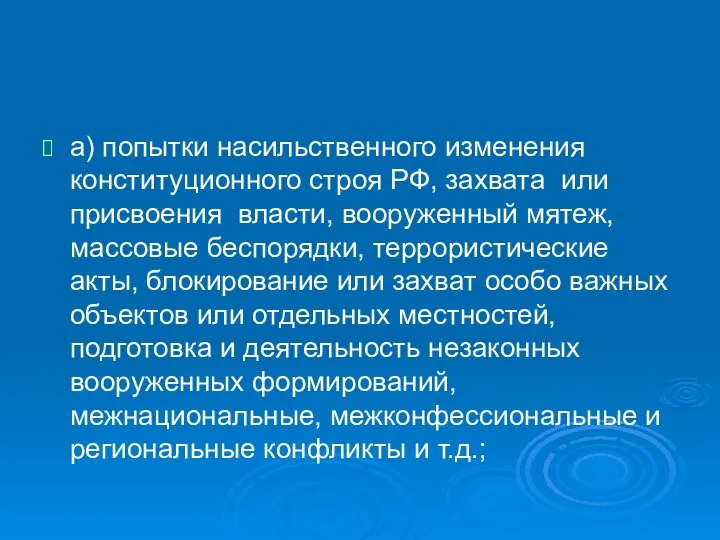 а) попытки насильственного изменения конституционного строя РФ, захвата или присвоения власти, вооруженный мятеж, массовые беспорядки, террористические акты, блокирование или захват особо важных объектов или отдельных местностей, подготовка и деятельность незаконных вооруженных формирований, межнациональные, межконфессиональные и региональные конфликты и т.д.;